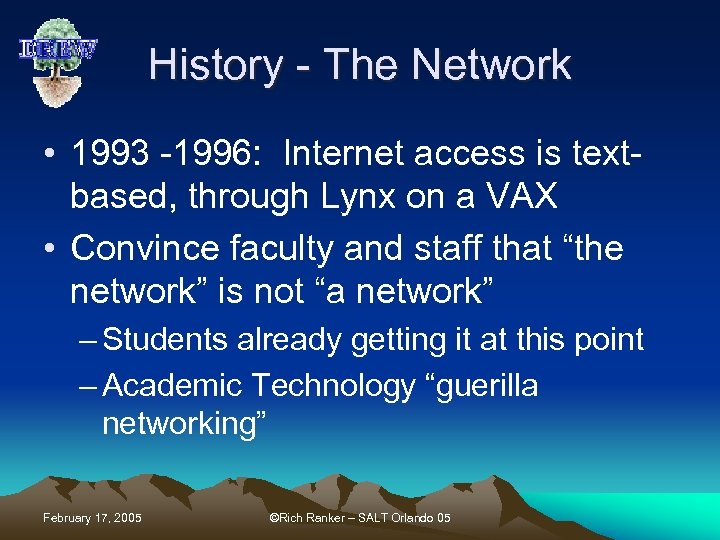 DREW

History - The Network

• 1993 -1996: Internet access is text-based, through Lynx on a VAX
• Convince faculty and staff that “the network” is not “a network”
– Students already getting it at this point
– Academic Technology “guerilla networking”

February 17, 2005

©Rich Ranker – SALT Orlando 05